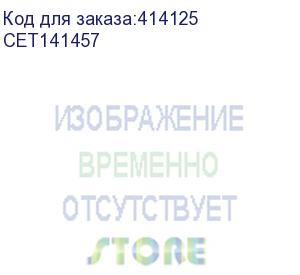 Код для заказа:414125
CET141457

ИЗОБРАЖЕНИЕ
ВРЕМЕННО
ОТСУТСТВУЕТ
STORE